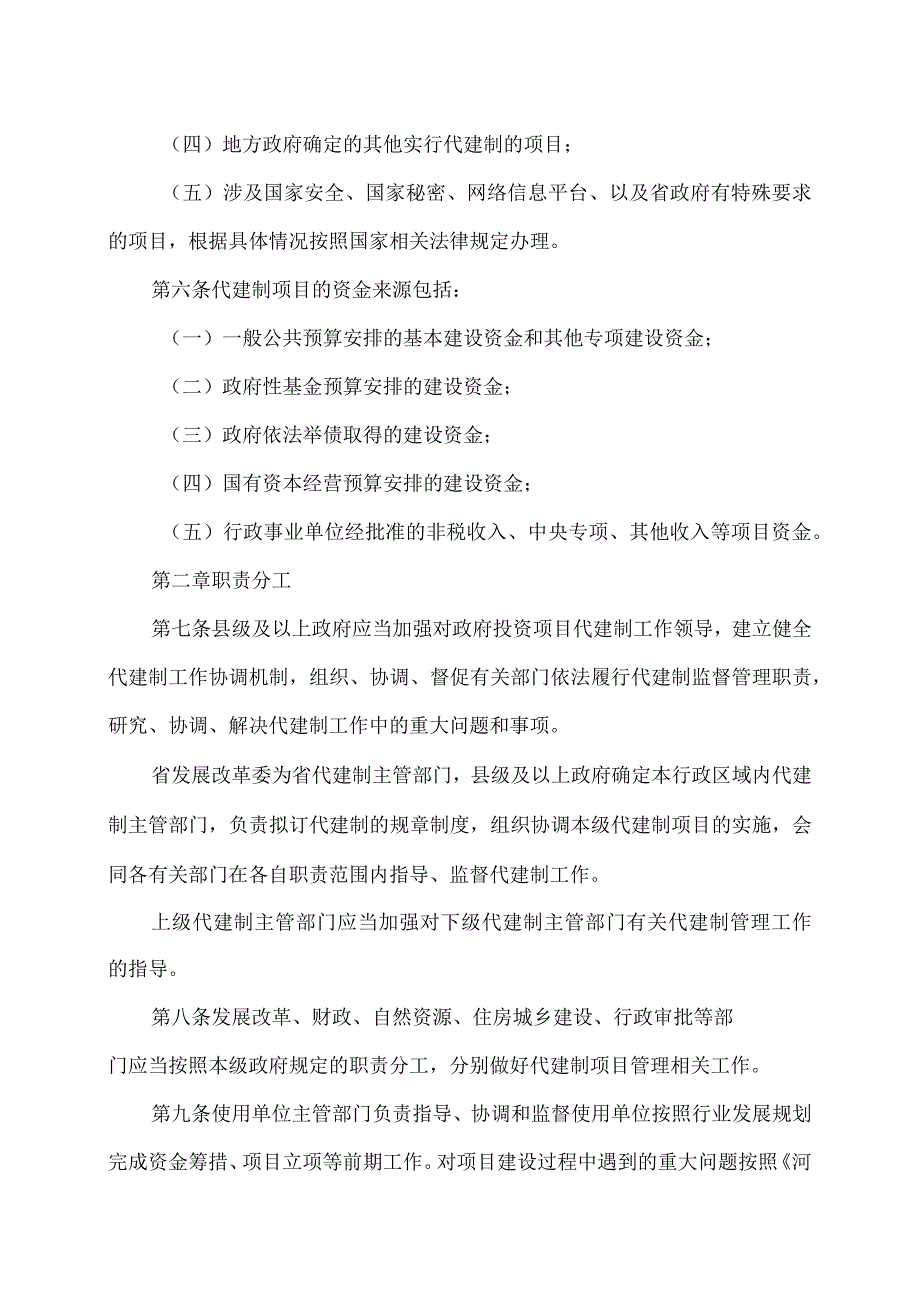 （四）地方政府确定的其他实行代建制的项目；

（五）涉及国家安全、国家秘密、网络信息平台、以及省政府有特殊要求的项目，根据具体情况按照国家相关法律规定办理。

第六条代建制项目的资金来源包括：

（一）一般公共预算安排的基本建设资金和其他专项建设资金；

（二）政府性基金预算安排的建设资金；

（三）政府依法举债取得的建设资金；

（四）国有资本经营预算安排的建设资金；

（五）行政事业单位经批准的非税收入、中央专项、其他收入等项目资金。

第二章职责分工

第七条县级及以上政府应当加强对政府投资项目代建制工作领导，建立健全代建制工作协调机制，组织、协调、督促有关部门依法履行代建制监督管理职责，研究、协调、解决代建制工作中的重大问题和事项。

省发展改革委为省代建制主管部门，县级及以上政府确定本行政区域内代建制主管部门，负责拟订代建制的规章制度，组织协调本级代建制项目的实施，会同各有关部门在各自职责范围内指导、监督代建制工作。

上级代建制主管部门应当加强对下级代建制主管部门有关代建制管理工作的指导。

第八条发展改革、财政、自然资源、住房城乡建设、行政审批等部门应当按照本级政府规定的职责分工，分别做好代建制项目管理相关工作。

第九条使用单位主管部门负责指导、协调和监督使用单位按照行业发展规划完成资金筹措、项目立项等前期工作。对项目建设过程中遇到的重大问题按照《河